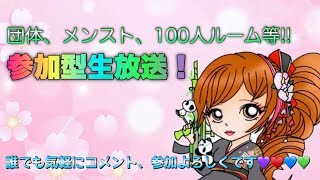 団体、メンスト、100人ルーム等!!

参加型生放送！

誰でも気軽にコメント、参加よろしくです💜❤️💙💚